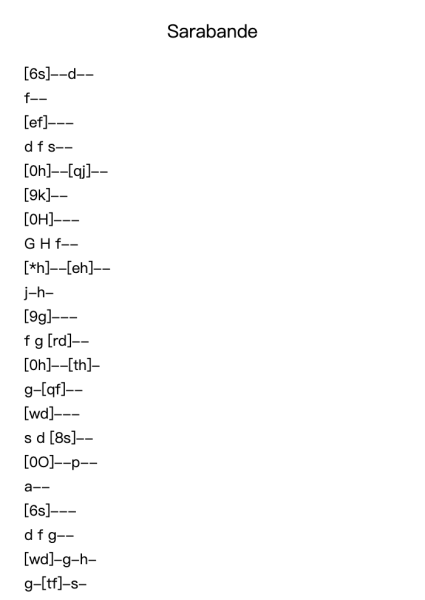 Sarabande

[6s]--d--

f--

[ef]---

d f s--

[0h]--[qj]--

[9k]--

[0H]---

G H f--

[*h]--[eh]--

j-h-

[9g]---

f g [rd]--

[0h]--[th]-

g-[qf]--

[wd]---

s d [8s]--

[0O]--p--

a--

[6s]---

d f g--

[wd]-g-h-

g-[tf]-s-